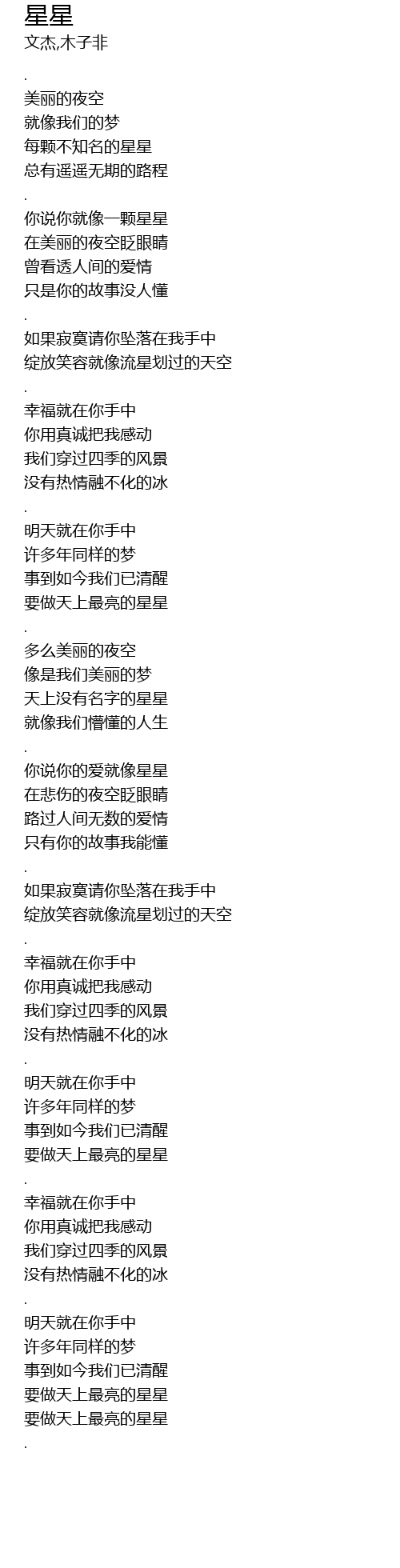 星星
文杰,木子非

.
美丽的夜空
就像我们的梦
每颗不知名的星星
总有遥遥无期的路程
.
你说你就像一颗星星
在美丽的夜空眨眼睛
曾看透人间的爱情
只是你的故事没人懂
.
如果寂寞请你坠落在我手中
绽放笑容就像流星划过的天空
.
幸福就在你手中
你用真诚把我感动
我们穿过四季的风景
没有热情融不化的冰
.
明天就在你手中
许多年同样的梦
事到如今我们已清醒
要做天上最亮的星星
.
多么美丽的夜空
像是我们美丽的梦
天上没有名字的星星
就像我们懵懂的人生
.
你说你的爱就像星星
在悲伤的夜空眨眼睛
路过人间无数的爱情
只有你的故事我能懂
.
如果寂寞请你坠落在我手中
绽放笑容就像流星划过的天空
.
幸福就在你手中
你用真诚把我感动
我们穿过四季的风景
没有热情融不化的冰
.
明天就在你手中
许多年同样的梦
事到如今我们已清醒
要做天上最亮的星星
.
幸福就在你手中
你用真诚把我感动
我们穿过四季的风景
没有热情融不化的冰
.
明天就在你手中
许多年同样的梦
事到如今我们已清醒
要做天上最亮的星星
要做天上最亮的星星
.